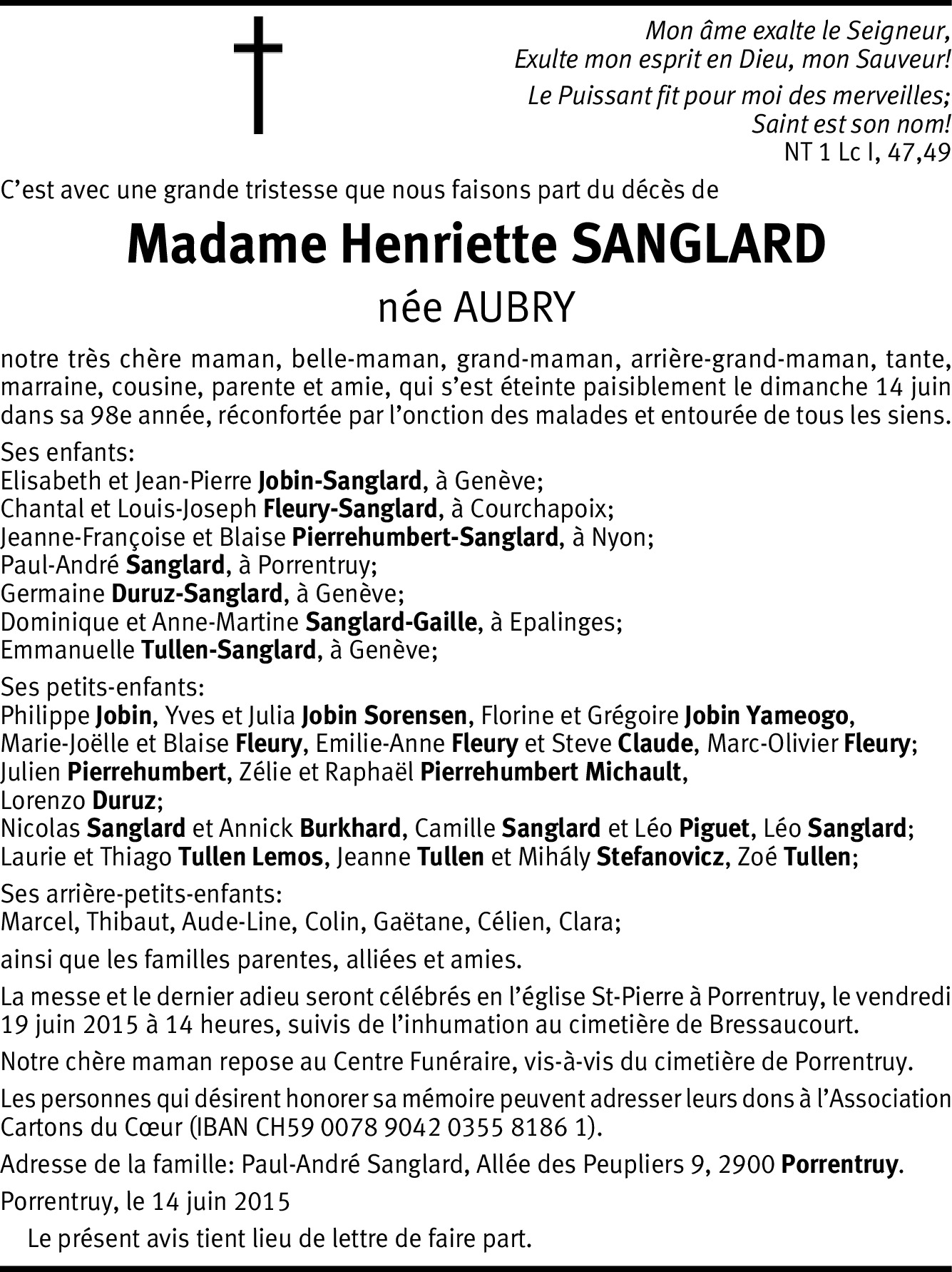 Mon âme exalte le Seigneur,
Exulte mon esprit en Dieu, mon Sauveur!
Le Puissant fit pour moi des merveilles;
Saint est son nom!
NT 1 Lc I, 47,49

C'est avec une grande tristesse que nous faisons part du décès de

Madame Henriette SANGLARD
née AUBRY

notre très chère maman, belle-maman, grand-maman, arrière-grand-maman, tante, marraine, cousine, parente et amie, qui s'est éteinte paisiblement le dimanche 14 juin dans sa 98e année, réconfortée par l'onction des malades et entourée de tous les siens.

Ses enfants:
Elisabeth et Jean-Pierre Jobin-Sanglard, à Genève;
Chantal et Louis-Joseph Fleury-Sanglard, à Courchapoix;
Jeanne-Françoise et Blaise Pierrehumbert-Sanglard, à Nyon;
Paul-André Sanglard, à Porrentruy;
Germaine Duruz-Sanglard, à Genève;
Dominique et Anne-Martine Sanglard-Gaille, à Epalinges;
Emmanuelle Tullen-Sanglard, à Genève;

Ses petits-enfants:
Philippe Jobin, Yves et Julia Jobin Sorensen, Florine et Grégoire Jobin Yameogo,
Marie-Joëlle et Blaise Fleury, Emilie-Anne Fleury et Steve Claude, Marc-Olivier Fleury;
Julien Pierrehumbert, Zélie et Raphaël Pierrehumbert Michault,
Lorenzo Duruz;
Nicolas Sanglard et Annick Burkhard, Camille Sanglard et Léo Piguet, Léo Sanglard;
Laurie et Thiago Tullen Lemos, Jeanne Tullen et Mihály Stefanovicz, Zoé Tullen;

Ses arrière-petits-enfants:
Marcel, Thibaut, Aude-Line, Colin, Gaëtane, Célien, Clara;

ainsi que les familles parentes, alliées et amies.

La messe et le dernier adieu seront célébrés en l'église St-Pierre à Porrentruy, le vendredi 19 juin 2015 à 14 heures, suivis de l'inhumation au cimetière de Bressaucourt.

Notre chère maman repose au Centre Funéraire, vis-à-vis du cimetière de Porrentruy.

Les personnes qui désirent honorer sa mémoire peuvent adresser leurs dons à l'Association Cartons du Cœur (IBAN CH59 0078 9042 0355 8186 1).

Adresse de la famille: Paul-André Sanglard, Allée des Peupliers 9, 2900 Porrentruy.

Porrentruy, le 14 juin 2015

Le présent avis tient lieu de lettre de faire part.